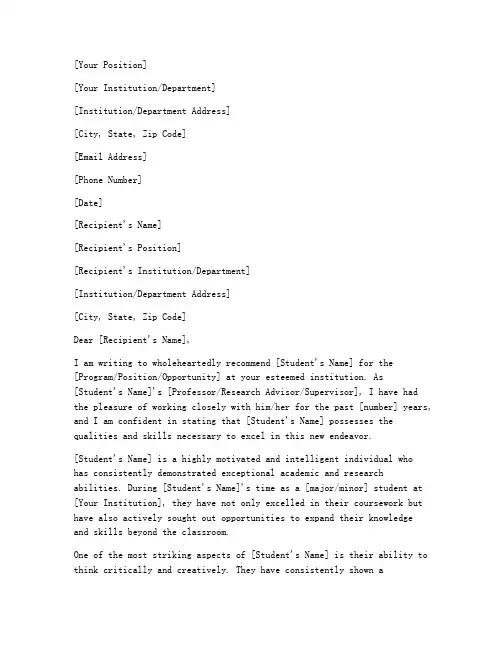 [Your Position]

[Your Institution/Department]

[Institution/Department Address]

[City, State, Zip Code]

[Email Address]

[Phone Number]

[Date]

[Recipient's Name]

[Recipient's Position]

[Recipient's Institution/Department]

[Institution/Department Address]

[City, State, Zip Code]

Dear [Recipient's Name],

I am writing to wholeheartedly recommend [Student's Name] for the [Program/Position/Opportunity] at your esteemed institution. As [Student's Name]'s [Professor/Research Advisor/Supervisor], I have had the pleasure of working closely with him/her for the past [number] years, and I am confident in stating that [Student's Name] possesses the qualities and skills necessary to excel in this new endeavor.

[Student's Name] is a highly motivated and intelligent individual who has consistently demonstrated exceptional academic and research abilities. During [Student's Name]'s time as a [major/minor] student at [Your Institution], they have not only excelled in their coursework but have also actively sought out opportunities to expand their knowledge and skills beyond the classroom.

One of the most striking aspects of [Student's Name] is their ability to think critically and creatively. They have consistently shown a